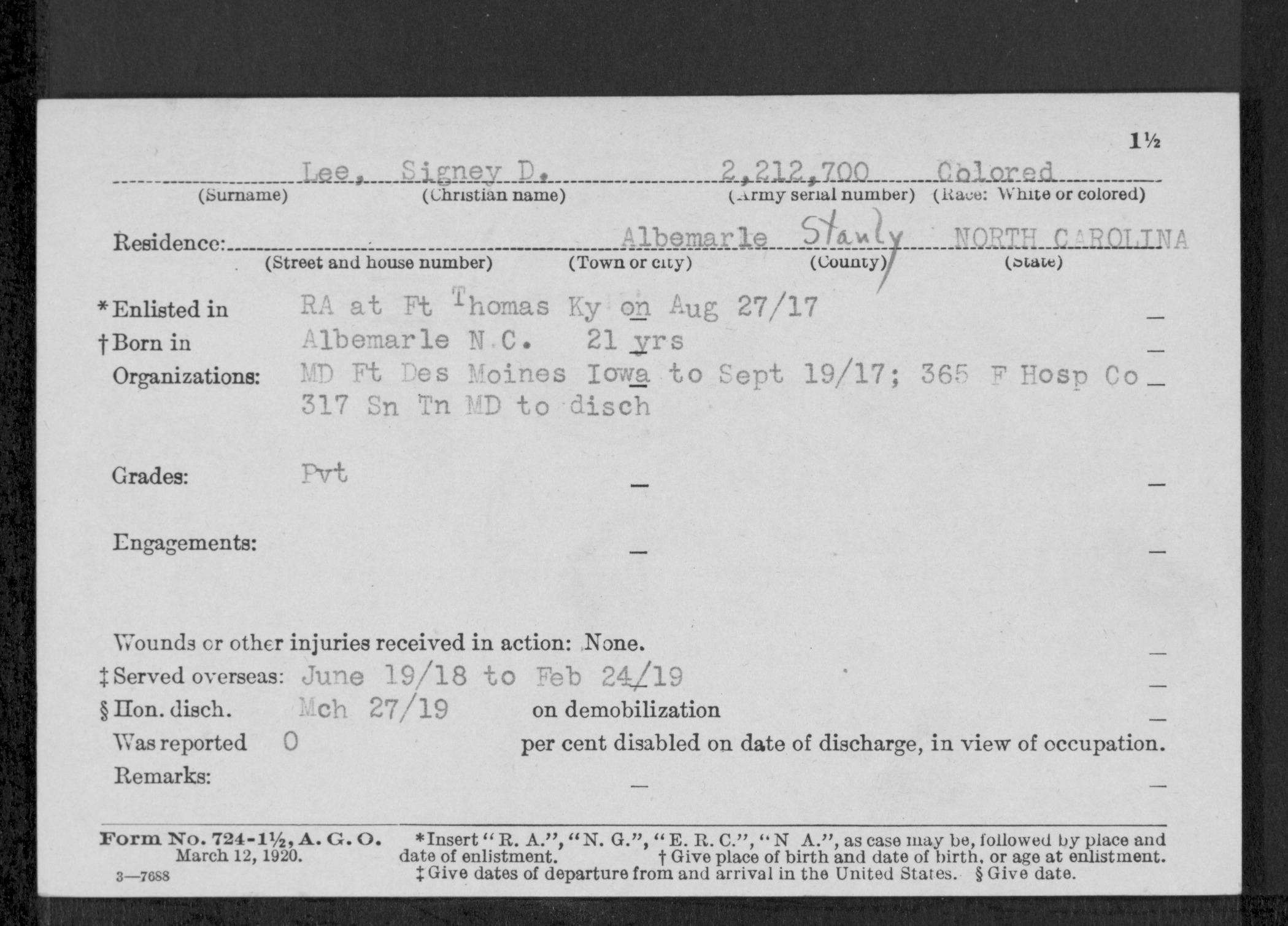 1½

Lee, Signey D. 2,212,700 Colored
(Surname) (Christian name) (Army serial number) (Race: White or colored)

Residence: Albemarle Stanly NORTH CAROLINA
(Street and house number) (Town or city) (County) (State)

*Enlisted in RA at Ft Thomas Ky on Aug 27/17
†Born in Albemarle N.C. 21 yrs
Organizations: MD Ft Des Moines Iowa to Sept 19/17; 365 F Hosp Co 317 Sn Tn MD to disch

Grades: Pvt

Engagements:

Wounds or other injuries received in action: None.
‡Served overseas: June 19/18 to Feb 24/19
§Hon. disch. Mch 27/19 on demobilization
Was reported 0 per cent disabled on date of discharge, in view of occupation.
Remarks:

Form No. 724-1½, A. G. O. March 12, 1920.
3—7688

*Insert "R. A.", "N. G.", "E. R. C.", "N A.", as case may be, followed by place and date of enlistment. †Give place of birth and date of birth, or age at enlistment. ‡Give dates of departure from and arrival in the United States. §Give date.